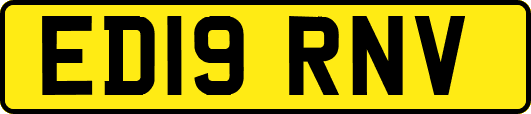 ED19 RNV